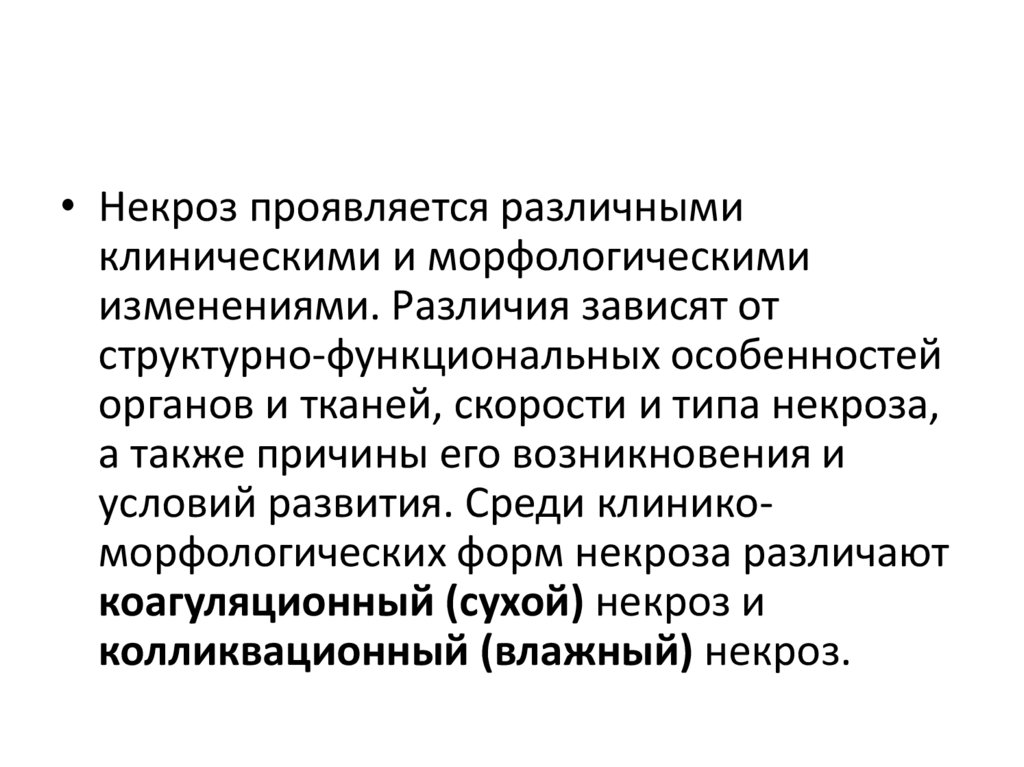 • Некроз проявляется различными клиническими и морфологическими изменениями. Различия зависят от структурно-функциональных особенностей органов и тканей, скорости и типа некроза, а также причины его возникновения и условий развития. Среди клинико-морфологических форм некроза различают коагуляционный (сухой) некроз и колликвационный (влажный) некроз.